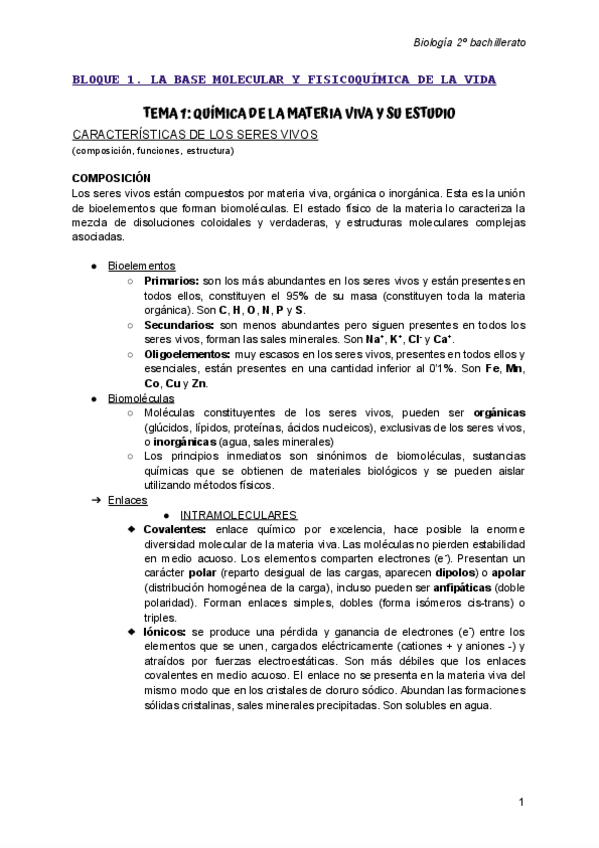 Biología 2º bachillerato

BLOQUE 1. LA BASE MOLECULAR Y FISICOQUÍMICA DE LA VIDA

TEMA 1: QUÍMICA DE LA MATERIA VIVA Y SU ESTUDIO

CARACTERÍSTICAS DE LOS SERES VIVOS
(composición, funciones, estructura)

COMPOSICIÓN
Los seres vivos están compuestos por materia viva, orgánica o inorgánica. Esta es la unión de bioelementos que forman biomoléculas. El estado físico de la materia lo caracteriza la mezcla de disoluciones coloidales y verdaderas, y estructuras moleculares complejas asociadas.

● Bioelementos
○ Primarios: son los más abundantes en los seres vivos y están presentes en todos ellos, constituyen el 95% de su masa (constituyen toda la materia orgánica). Son C, H, O, N, P y S.
○ Secundarios: son menos abundantes pero siguen presentes en todos los seres vivos, forman las sales minerales. Son $Na^+$, $K^+$, $Cl^-$ y $Ca^+$.
○ Oligoelementos: muy escasos en los seres vivos, presentes en todos ellos y esenciales, están presentes en una cantidad inferior al 0'1%. Son Fe, Mn, Co, Cu y Zn.
● Biomoléculas
○ Moléculas constituyentes de los seres vivos, pueden ser orgánicas (glúcidos, lípidos, proteínas, ácidos nucleicos), exclusivas de los seres vivos, o inorgánicas (agua, sales minerales)
○ Los principios inmediatos son sinónimos de biomoléculas, sustancias químicas que se obtienen de materiales biológicos y se pueden aislar utilizando métodos físicos.
➔ Enlaces
● INTRAMOLECULARES
◆ Covalentes: enlace químico por excelencia, hace posible la enorme diversidad molecular de la materia viva. Las moléculas no pierden estabilidad en medio acuoso. Los elementos comparten electrones ($e^-$). Presentan un carácter polar (reparto desigual de las cargas, aparecen dipolos) o apolar (distribución homogénea de la carga), incluso pueden ser anfipáticas (doble polaridad). Forman enlaces simples, dobles (forma isómeros cis-trans) o triples.
◆ Iónicos: se produce una pérdida y ganancia de electrones ($e^-$) entre los elementos que se unen, cargados eléctricamente (cationes + y aniones -) y atraídos por fuerzas electroestáticas. Son más débiles que los enlaces covalentes en medio acuoso. El enlace no se presenta en la materia viva del mismo modo que en los cristales de cloruro sódico. Abundan las formaciones sólidas cristalinas, sales minerales precipitadas. Son solubles en agua.

1